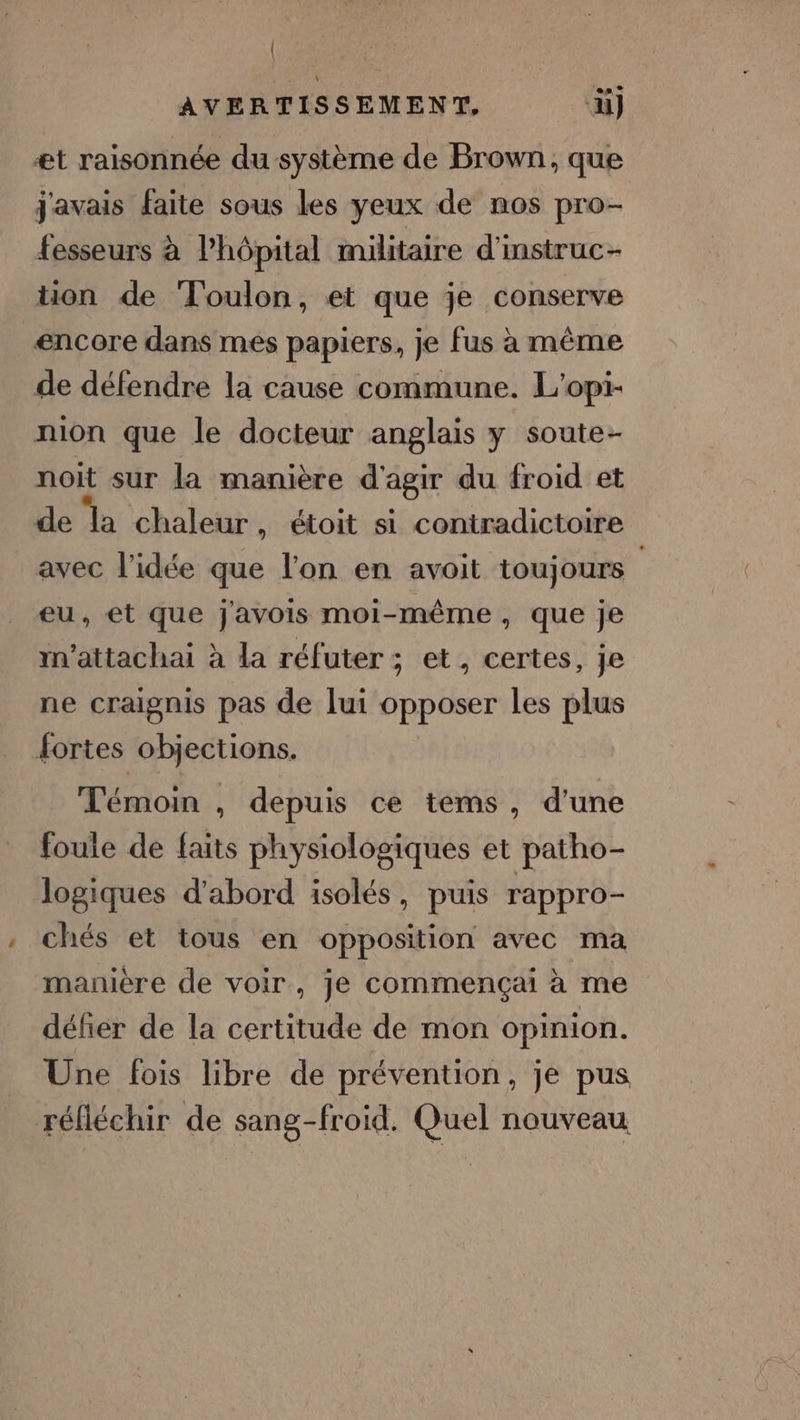 AVERTISSEMENT. iij

et raisonnée du système de Brown, que j'avais faite sous les yeux de nos professeurs à l'hôpital militaire d'instruction de Toulon, et que je conserve encore dans mes papiers, je fus à même de défendre la cause commune. L'opinion que le docteur anglais y soutenoit sur la manière d'agir du froid et de la chaleur, étoit si contradictoire avec l'idée que l'on en avoit toujours eu, et que j'avois moi-même, que je m'attachai à la réfuter ; et, certes, je ne craignis pas de lui opposer les plus fortes objections.

Témoin, depuis ce tems, d'une foule de faits physiologiques et pathologiques d'abord isolés, puis rapprochés et tous en opposition avec ma manière de voir, je commençai à me défier de la certitude de mon opinion. Une fois libre de prévention, je pus réfléchir de sang-froid. Quel nouveau